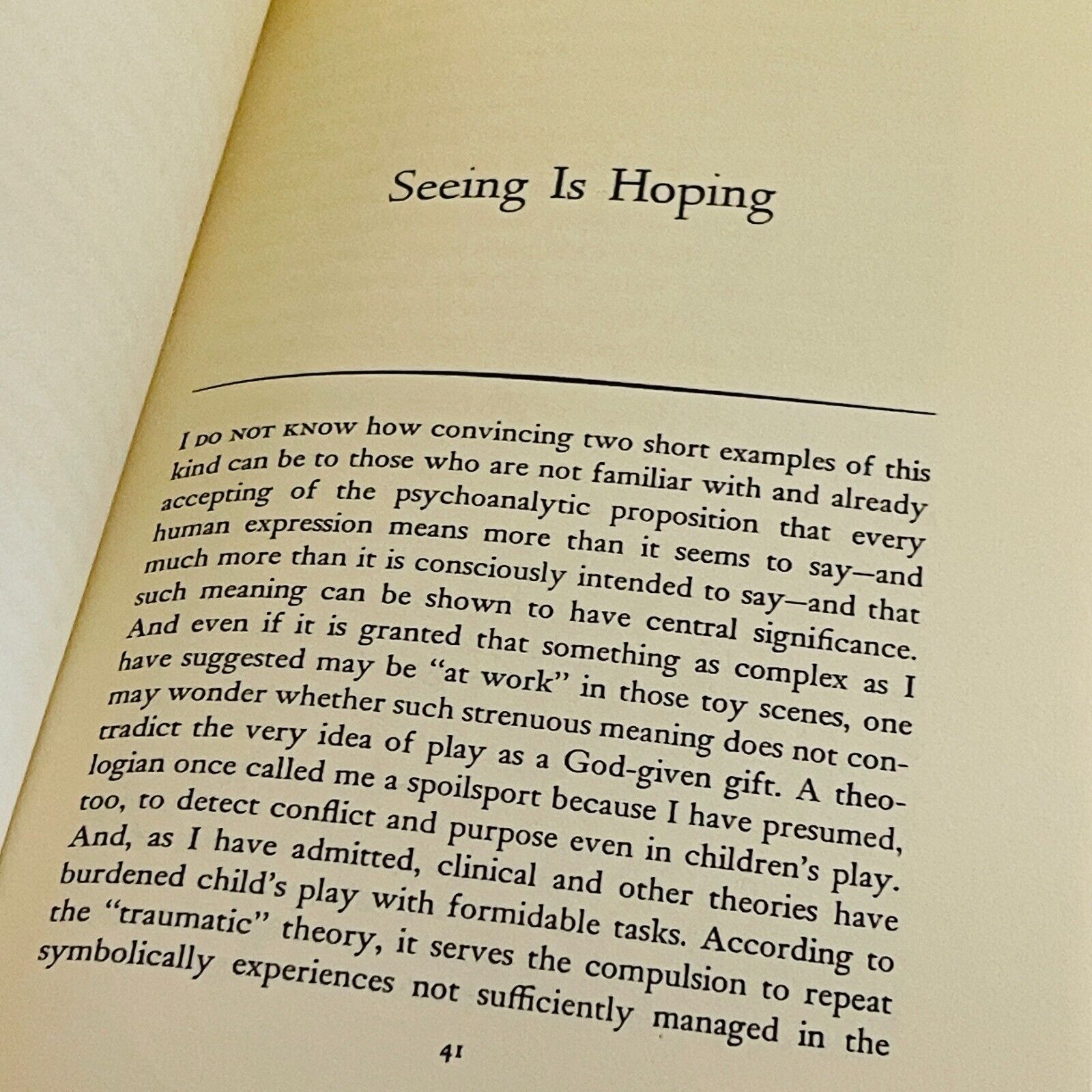 Seeing Is Hoping

I DO NOT KNOW how convincing two short examples of this kind can be to those who are not familiar with and already accepting of the psychoanalytic proposition that every human expression means more than it seems to say—and much more than it is consciously intended to say—and that such meaning can be shown to have central significance. And even if it is granted that something as complex as I have suggested may be "at work" in those toy scenes, one may wonder whether such strenuous meaning does not contradict the very idea of play as a God-given gift. A theologian once called me a spoilsport because I have presumed, too, to detect conflict and purpose even in children's play. And, as I have admitted, clinical and other theories have burdened child's play with formidable tasks. According to the "traumatic" theory, it serves the compulsion to repeat symbolically experiences not sufficiently managed in the

41